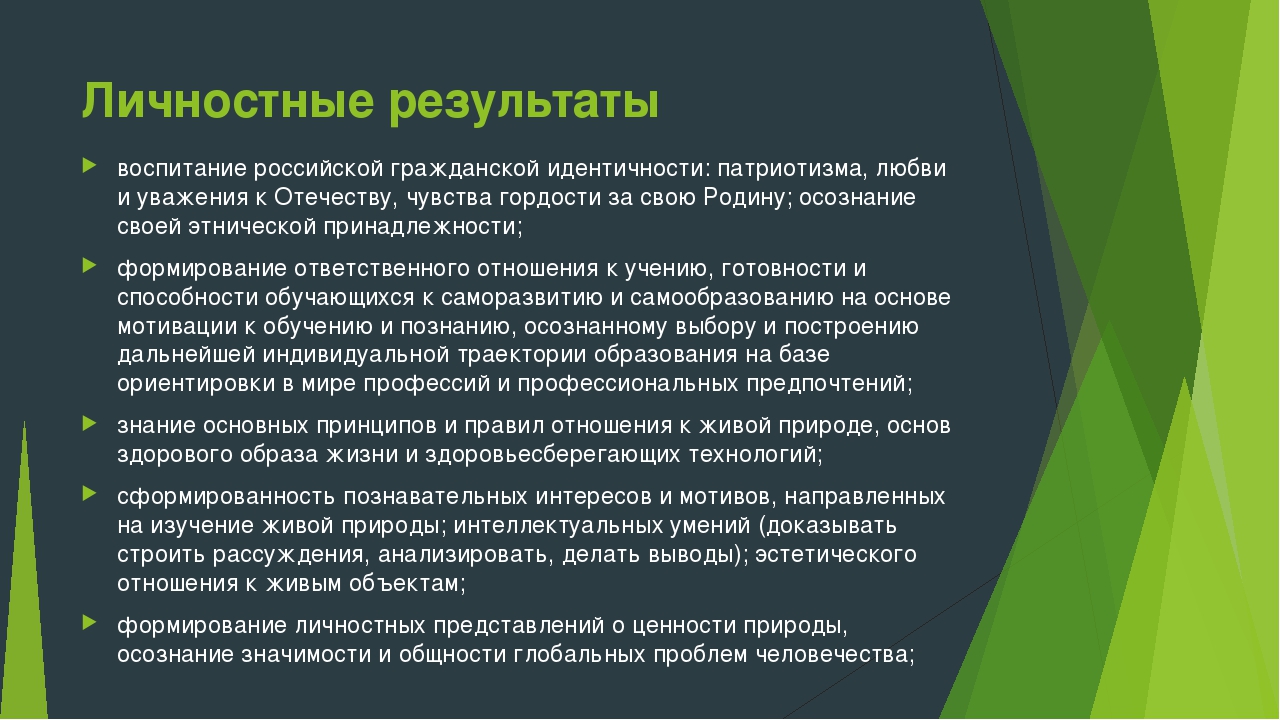 Личностные результаты

воспитание российской гражданской идентичности: патриотизма, любви и уважения к Отечеству, чувства гордости за свою Родину; осознание своей этнической принадлежности;

формирование ответственного отношения к учению, готовности и способности обучающихся к саморазвитию и самообразованию на основе мотивации к обучению и познанию, осознанному выбору и построению дальнейшей индивидуальной траектории образования на базе ориентировки в мире профессий и профессиональных предпочтений;

знание основных принципов и правил отношения к живой природе, основ здорового образа жизни и здоровьесберегающих технологий;

сформированность познавательных интересов и мотивов, направленных на изучение живой природы; интеллектуальных умений (доказывать строить рассуждения, анализировать, делать выводы); эстетического отношения к живым объектам;

формирование личностных представлений о ценности природы, осознание значимости и общности глобальных проблем человечества;